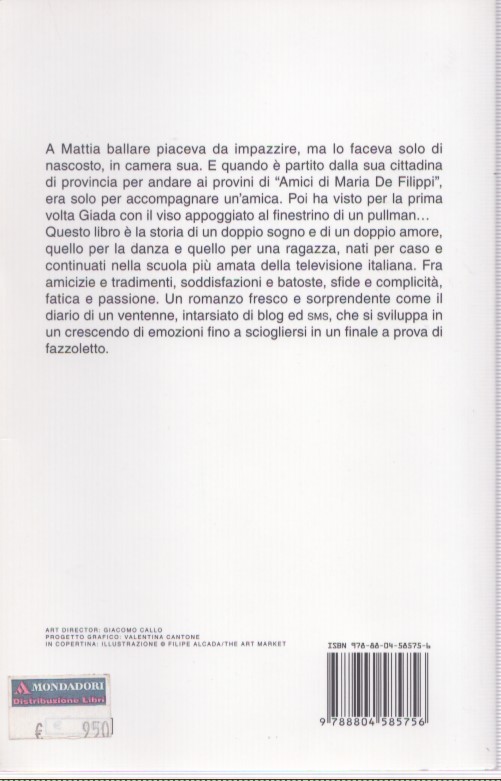 A Mattia ballare piaceva da impazzire, ma lo faceva solo di nascosto, in camera sua. E quando è partito dalla sua cittadina di provincia per andare ai provini di "Amici di Maria De Filippi", era solo per accompagnare un'amica. Poi ha visto per la prima volta Giada con il viso appoggiato al finestrino di un pullman…
Questo libro è la storia di un doppio sogno e di un doppio amore, quello per la danza e quello per una ragazza, nati per caso e continuati nella scuola più amata della televisione italiana. Fra amicizie e tradimenti, soddisfazioni e batoste, sfide e complicità, fatica e passione. Un romanzo fresco e sorprendente come il diario di un ventenne, intarsiato di blog ed SMS, che si sviluppa in un crescendo di emozioni fino a sciogliersi in un finale a prova di fazzoletto.

ART DIRECTOR: GIACOMO CALLO
PROGETTO GRAFICO: VALENTINA CANTONE
IN COPERTINA: ILLUSTRAZIONE © FILIPE ALCADA/THE ART MARKET

ISBN 978-88-04-58575-6

9 788804 585756

MONDADORI
Distribuzione Libri
€ 950